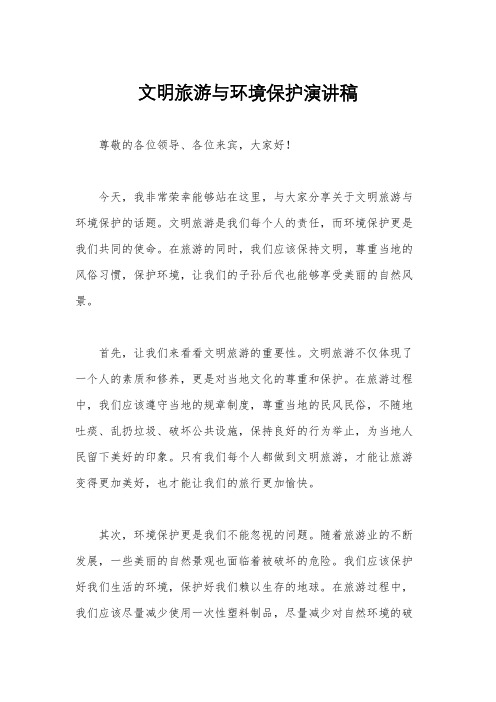 文明旅游与环境保护演讲稿

尊敬的各位领导、各位来宾，大家好！

今天，我非常荣幸能够站在这里，与大家分享关于文明旅游与环境保护的话题。文明旅游是我们每个人的责任，而环境保护更是我们共同的使命。在旅游的同时，我们应该保持文明，尊重当地的风俗习惯，保护环境，让我们的子孙后代也能够享受美丽的自然风景。

首先，让我们来看看文明旅游的重要性。文明旅游不仅体现了一个人的素质和修养，更是对当地文化的尊重和保护。在旅游过程中，我们应该遵守当地的规章制度，尊重当地的民风民俗，不随地吐痰、乱扔垃圾、破坏公共设施，保持良好的行为举止，为当地人民留下美好的印象。只有我们每个人都做到文明旅游，才能让旅游变得更加美好，也才能让我们的旅行更加愉快。

其次，环境保护更是我们不能忽视的问题。随着旅游业的不断发展，一些美丽的自然景观也面临着被破坏的危险。我们应该保护好我们生活的环境，保护好我们赖以生存的地球。在旅游过程中，我们应该尽量减少使用一次性塑料制品，尽量减少对自然环境的破